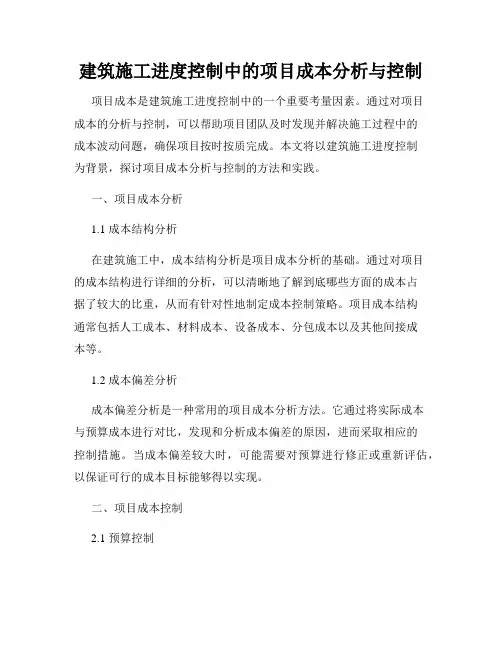 建筑施工进度控制中的项目成本分析与控制

项目成本是建筑施工进度控制中的一个重要考量因素。通过对项目成本的分析与控制，可以帮助项目团队及时发现并解决施工过程中的成本波动问题，确保项目按时按质完成。本文将以建筑施工进度控制为背景，探讨项目成本分析与控制的方法和实践。

一、项目成本分析

1.1 成本结构分析

在建筑施工中，成本结构分析是项目成本分析的基础。通过对项目的成本结构进行详细的分析，可以清晰地了解到底哪些方面的成本占据了较大的比重，从而有针对性地制定成本控制策略。项目成本结构通常包括人工成本、材料成本、设备成本、分包成本以及其他间接成本等。

1.2 成本偏差分析

成本偏差分析是一种常用的项目成本分析方法。它通过将实际成本与预算成本进行对比，发现和分析成本偏差的原因，进而采取相应的控制措施。当成本偏差较大时，可能需要对预算进行修正或重新评估，以保证可行的成本目标能够得以实现。

二、项目成本控制

2.1 预算控制